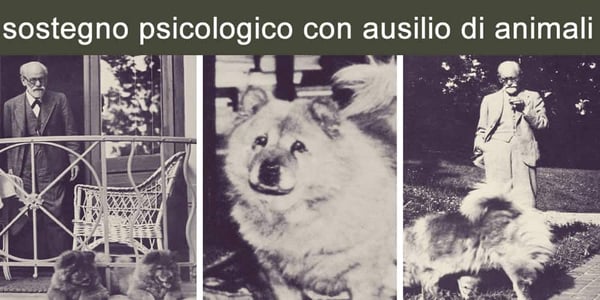 sostegno psicologico con ausilio di animali